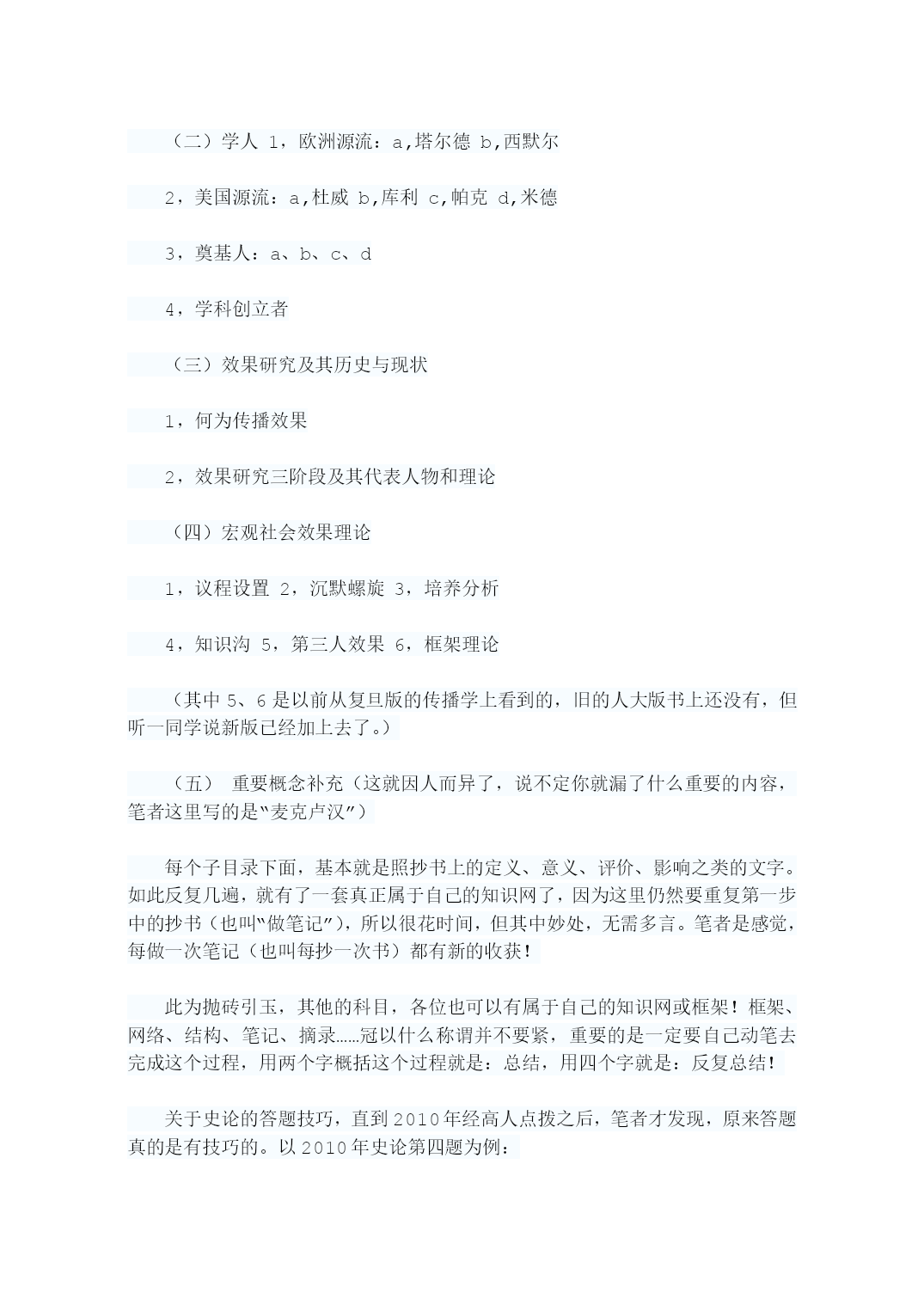 （二）学人 1，欧洲源流：a,塔尔德 b,西默尔

2，美国源流：a,杜威 b,库利 c,帕克 d,米德

3，奠基人：a、b、c、d

4，学科创立者

（三）效果研究及其历史与现状

1，何为传播效果

2，效果研究三阶段及其代表人物和理论

（四）宏观社会效果理论

1，议程设置 2，沉默螺旋 3，培养分析

4，知识沟 5，第三人效果 6，框架理论

（其中 5、6 是以前从复旦版的传播学上看到的，旧的人大版书上还没有，但听一同学说新版已经加上去了。）

（五） 重要概念补充（这就因人而异了，说不定你就漏了什么重要的内容，笔者这里写的是“麦克卢汉”）

每个子目录下面，基本就是照抄书上的定义、意义、评价、影响之类的文字。如此反复几遍，就有了一套真正属于自己的知识网了，因为这里仍然要重复第一步中的抄书（也叫“做笔记”），所以很花时间，但其中妙处，无需多言。笔者是感觉，每做一次笔记（也叫每抄一次书）都有新的收获！

此为抛砖引玉，其他的科目，各位也可以有属于自己的知识网或框架！框架、网络、结构、笔记、摘录……冠以什么称谓并不要紧，重要的是一定要自己动笔去完成这个过程，用两个字概括这个过程就是：总结，用四个字就是：反复总结！

关于史论的答题技巧，直到 2010 年经高人点拨之后，笔者才发现，原来答题真的是有技巧的。以 2010 年史论第四题为例：